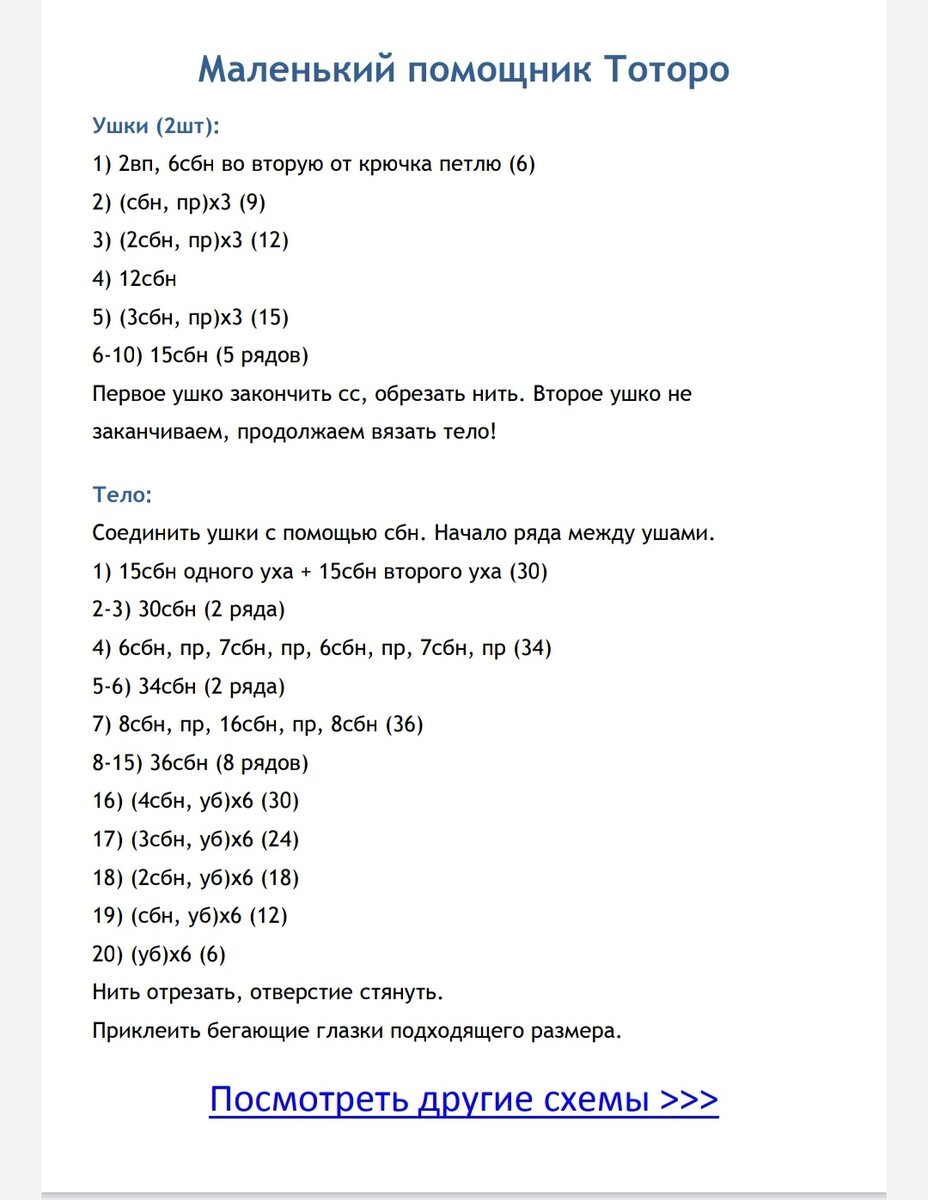 Маленький помощник Тоторо

Ушки (2шт):

1) 2вп, 6сбн во вторую от крючка петлю (6)

2) (сбн, пр)х3 (9)

3) (2сбн, пр)х3 (12)

4) 12сбн

5) (3сбн, пр)х3 (15)

6-10) 15сбн (5 рядов)

Первое ушко закончить сс, обрезать нить. Второе ушко не заканчиваем, продолжаем вязать тело!

Тело:

Соединить ушки с помощью сбн. Начало ряда между ушами.

1) 15сбн одного уха + 15сбн второго уха (30)

2-3) 30сбн (2 ряда)

4) 6сбн, пр, 7сбн, пр, 6сбн, пр, 7сбн, пр (34)

5-6) 34сбн (2 ряда)

7) 8сбн, пр, 16сбн, пр, 8сбн (36)

8-15) 36сбн (8 рядов)

16) (4сбн, уб)х6 (30)

17) (3сбн, уб)х6 (24)

18) (2сбн, уб)х6 (18)

19) (сбн, уб)х6 (12)

20) (уб)х6 (6)

Нить отрезать, отверстие стянуть.

Приклеить бегающие глазки подходящего размера.

Посмотреть другие схемы >>>